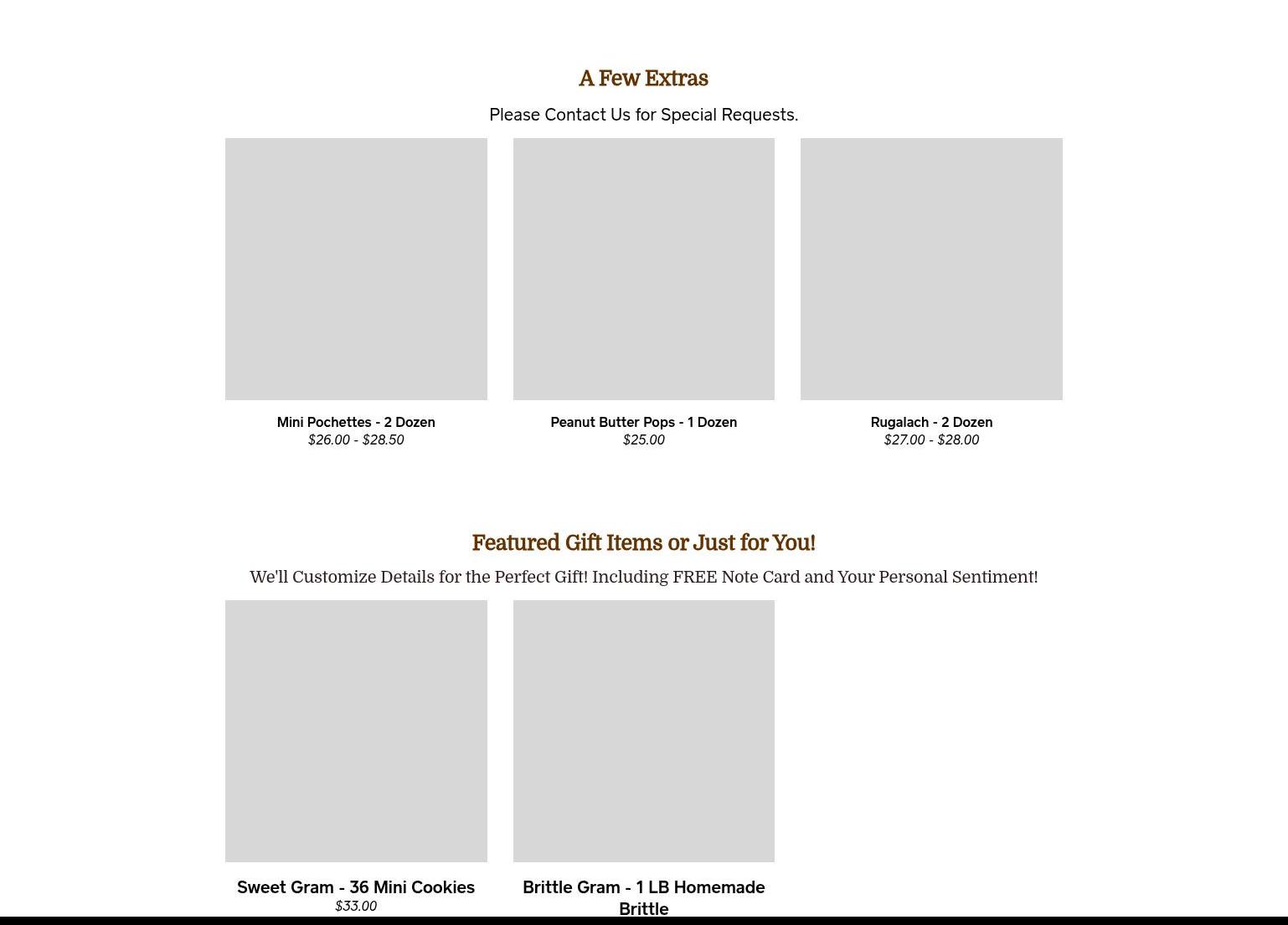 A Few Extras

Please Contact Us for Special Requests.

Mini Pochettes - 2 Dozen
$26.00 - $28.50

Peanut Butter Pops - 1 Dozen
$25.00

Rugalach - 2 Dozen
$27.00 - $28.00

Featured Gift Items or Just for You!

We'll Customize Details for the Perfect Gift! Including FREE Note Card and Your Personal Sentiment!

Sweet Gram - 36 Mini Cookies
$33.00

Brittle Gram - 1 LB Homemade Brittle